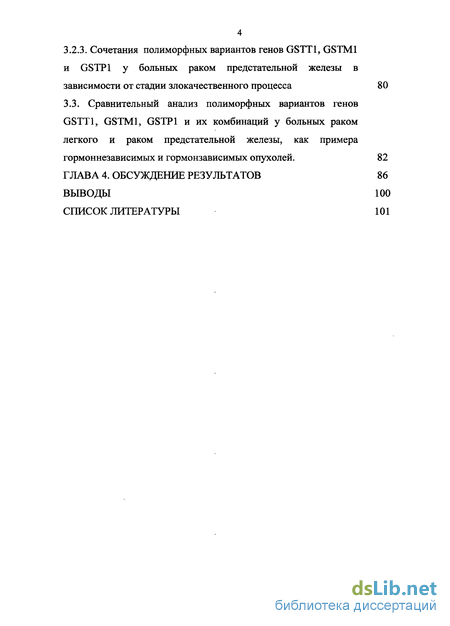 4

3.2.3. Сочетания полиморфных вариантов генов GSTT1, GSTM1 и GSTP1 у больных раком предстательной железы в зависимости от стадии злокачественного процесса 80

3.3. Сравнительный анализ полиморфных вариантов генов GSTT1, GSTM1, GSTP1 и их комбинаций у больных раком легкого и раком предстательной железы, как примера гормоннезависимых и гормонзависимых опухолей. 82

ГЛАВА 4. ОБСУЖДЕНИЕ РЕЗУЛЬТАТОВ 86

ВЫВОДЫ 100

СПИСОК ЛИТЕРАТУРЫ 101

dsLib.net
библиотека диссертаций